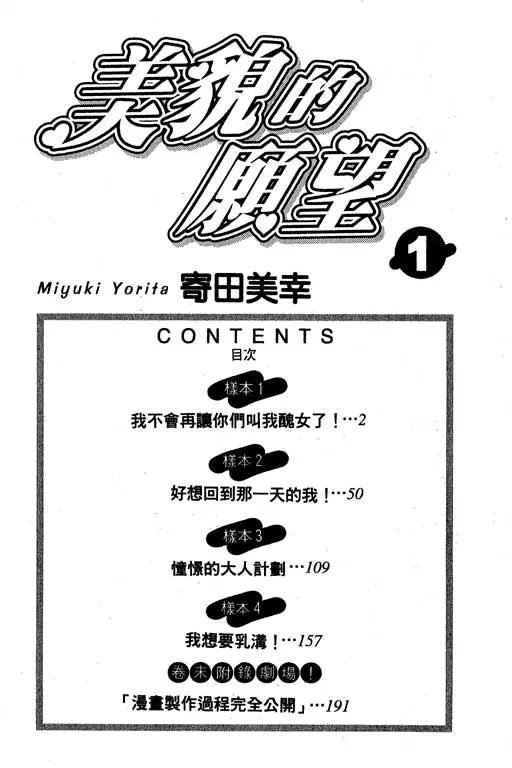 美貌的願望

1

Miyuki Yorita 寄田美幸

CONTENTS
目次

樣本1
我不會再讓你們叫我醜女了！…2

樣本2
好想回到那一天的我！…50

樣本3
憧憬的大人計劃…109

樣本4
我想要乳溝！…157

卷末附錄劇場！
「漫畫製作過程完全公開」…191